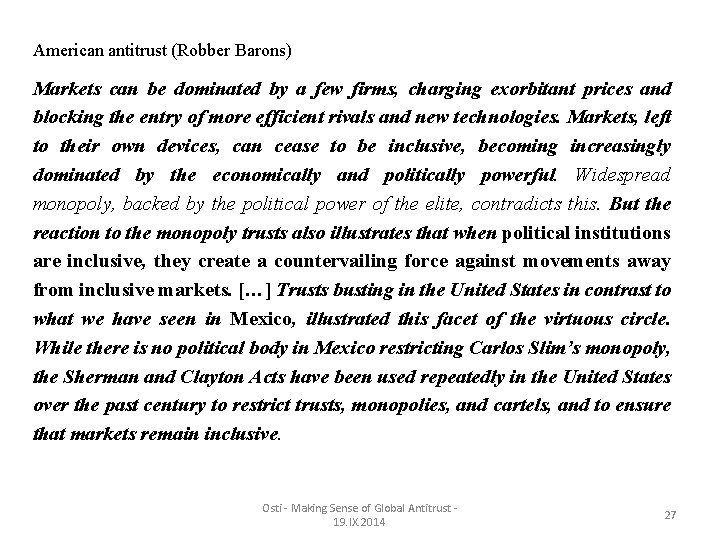 American antitrust (Robber Barons)

Markets can be dominated by a few firms, charging exorbitant prices and blocking the entry of more efficient rivals and new technologies. Markets, left to their own devices, can cease to be inclusive, becoming increasingly dominated by the economically and politically powerful. Widespread monopoly, backed by the political power of the elite, contradicts this. But the reaction to the monopoly trusts also illustrates that when political institutions are inclusive, they create a countervailing force against movements away from inclusive markets. […] Trusts busting in the United States in contrast to what we have seen in Mexico, illustrated this facet of the virtuous circle. While there is no political body in Mexico restricting Carlos Slim's monopoly, the Sherman and Clayton Acts have been used repeatedly in the United States over the past century to restrict trusts, monopolies, and cartels, and to ensure that markets remain inclusive.

Osti - Making Sense of Global Antitrust - 19.IX.2014

27